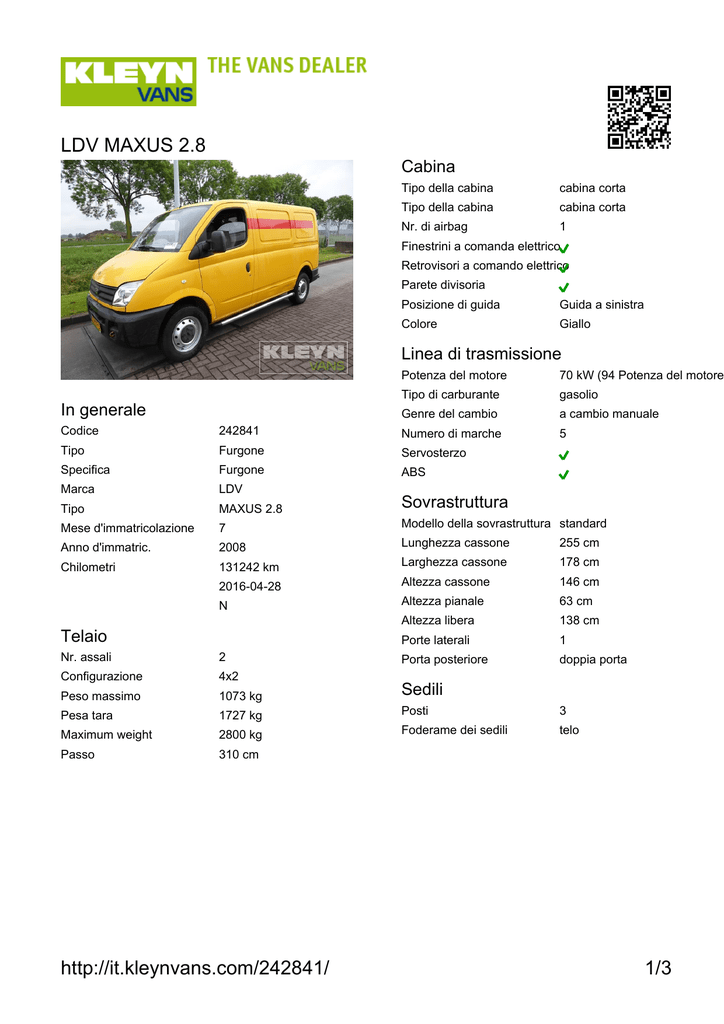 KLEYN VANS THE VANS DEALER

LDV MAXUS 2.8

KLEYN VANS

In generale

| | |
|---|---|
| Codice | 242841 |
| Tipo | Furgone |
| Specifica | Furgone |
| Marca | LDV |
| Tipo | MAXUS 2.8 |
| Mese d'immatricolazione | 7 |
| Anno d'immatric. | 2008 |
| Chilometri | 131242 km |
| | 2016-04-28 |
| | N |

Telaio

| | |
|---|---|
| Nr. assali | 2 |
| Configurazione | 4x2 |
| Peso massimo | 1073 kg |
| Pesa tara | 1727 kg |
| Maximum weight | 2800 kg |
| Passo | 310 cm |

Cabina

| | |
|---|---|
| Tipo della cabina | cabina corta |
| Tipo della cabina | cabina corta |
| Nr. di airbag | 1 |
| Finestrini a comanda elettrico | ✓ |
| Retrovisori a comando elettrico | ✓ |
| Parete divisoria | ✓ |
| Posizione di guida | Guida a sinistra |
| Colore | Giallo |

Linea di trasmissione

| | |
|---|---|
| Potenza del motore | 70 kW (94 Potenza del motore |
| Tipo di carburante | gasolio |
| Genre del cambio | a cambio manuale |
| Numero di marche | 5 |
| Servosterzo | ✓ |
| ABS | ✓ |

Sovrastruttura

| | |
|---|---|
| Modello della sovrastruttura | standard |
| Lunghezza cassone | 255 cm |
| Larghezza cassone | 178 cm |
| Altezza cassone | 146 cm |
| Altezza pianale | 63 cm |
| Altezza libera | 138 cm |
| Porte laterali | 1 |
| Porta posteriore | doppia porta |

Sedili

| | |
|---|---|
| Posti | 3 |
| Foderame dei sedili | telo |

http://it.kleynvans.com/242841/ 1/3